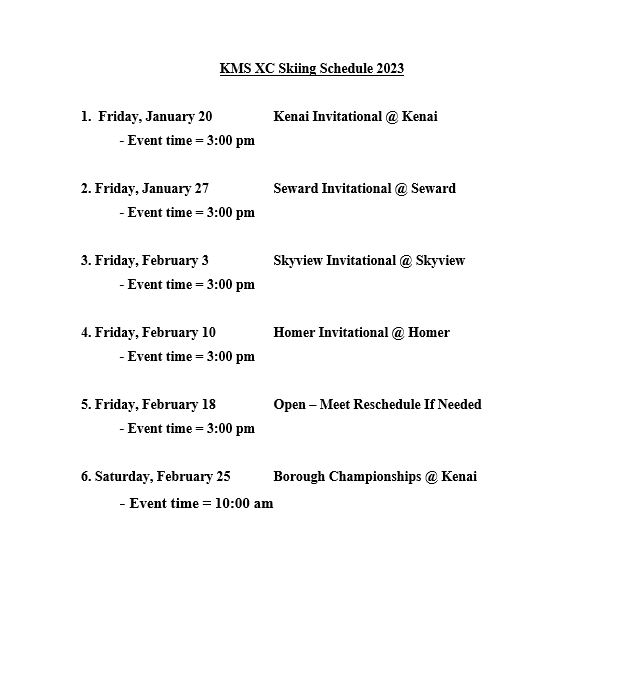 KMS XC Skiing Schedule 2023

1. Friday, January 20 Kenai Invitational @ Kenai
- Event time = 3:00 pm

2. Friday, January 27 Seward Invitational @ Seward
- Event time = 3:00 pm

3. Friday, February 3 Skyview Invitational @ Skyview
- Event time = 3:00 pm

4. Friday, February 10 Homer Invitational @ Homer
- Event time = 3:00 pm

5. Friday, February 18 Open – Meet Reschedule If Needed
- Event time = 3:00 pm

6. Saturday, February 25 Borough Championships @ Kenai
- Event time = 10:00 am